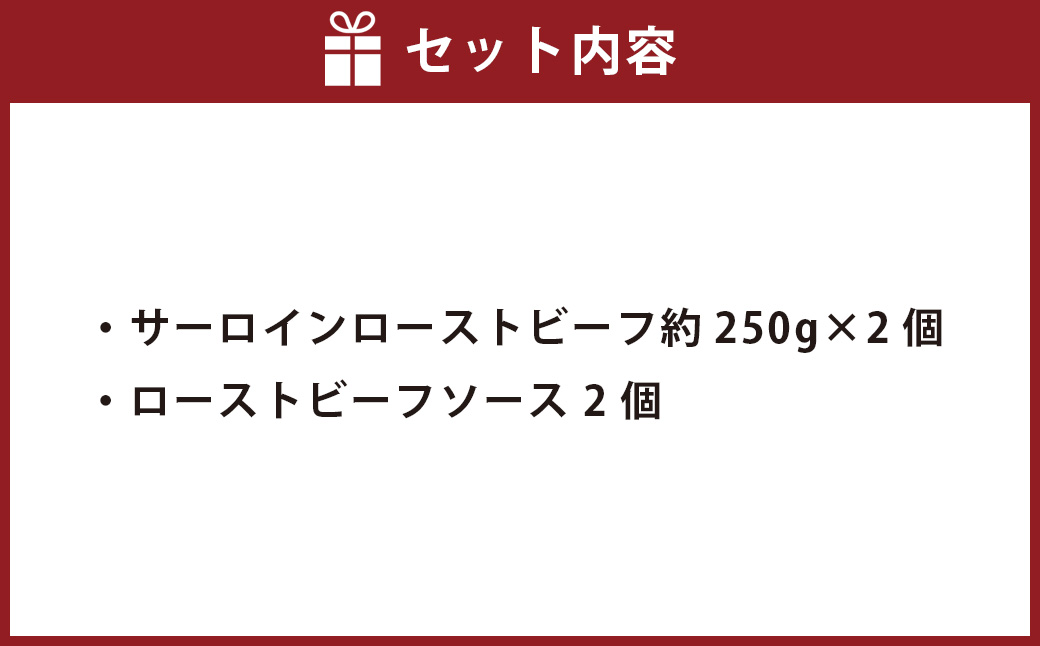 セット内容

・サーロインローストビーフ約 250g×2 個
・ローストビーフソース 2 個